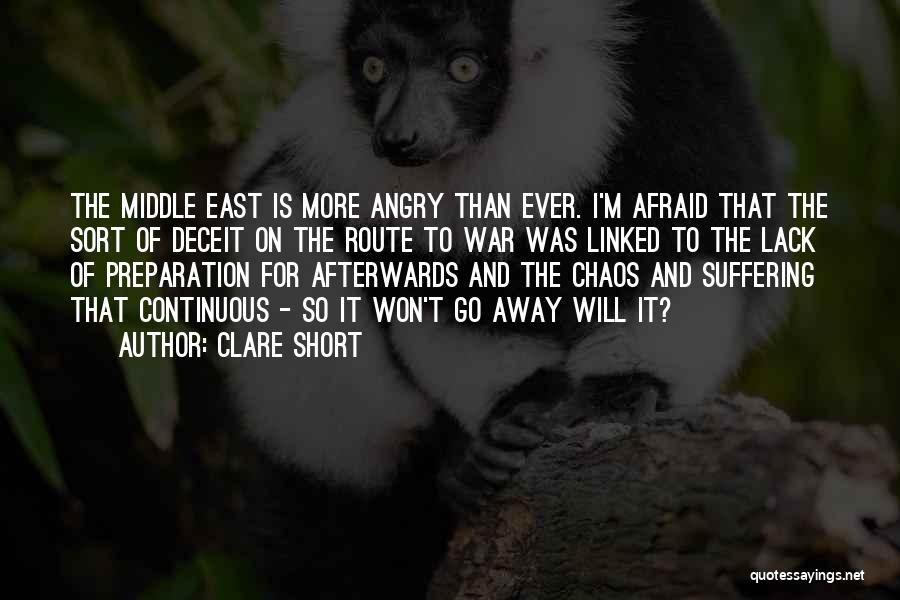 THE MIDDLE EAST IS MORE ANGRY THAN EVER. I'M AFRAID THAT THE SORT OF DECEIT ON THE ROUTE TO WAR WAS LINKED TO THE LACK OF PREPARATION FOR AFTERWARDS AND THE CHAOS AND SUFFERING THAT CONTINUOUS - SO IT WON'T GO AWAY WILL IT?
AUTHOR: CLARE SHORT

quotessayings.net